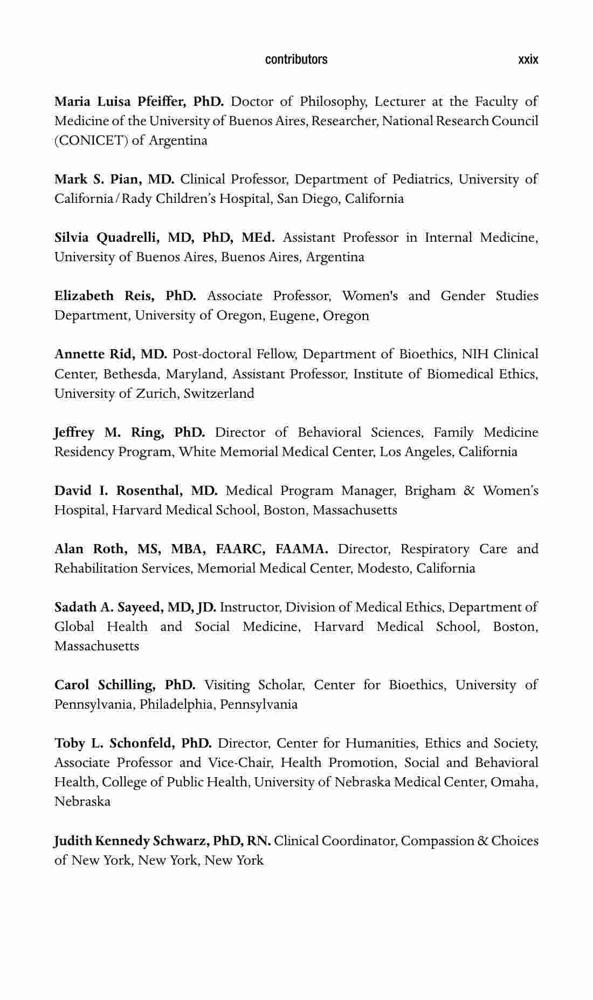 contributors xxix

Maria Luisa Pfeiffer, PhD. Doctor of Philosophy, Lecturer at the Faculty of Medicine of the University of Buenos Aires, Researcher, National Research Council (CONICET) of Argentina

Mark S. Pian, MD. Clinical Professor, Department of Pediatrics, University of California / Rady Children's Hospital, San Diego, California

Silvia Quadrelli, MD, PhD, MEd. Assistant Professor in Internal Medicine, University of Buenos Aires, Buenos Aires, Argentina

Elizabeth Reis, PhD. Associate Professor, Women's and Gender Studies Department, University of Oregon, Eugene, Oregon

Annette Rid, MD. Post-doctoral Fellow, Department of Bioethics, NIH Clinical Center, Bethesda, Maryland, Assistant Professor, Institute of Biomedical Ethics, University of Zurich, Switzerland

Jeffrey M. Ring, PhD. Director of Behavioral Sciences, Family Medicine Residency Program, White Memorial Medical Center, Los Angeles, California

David I. Rosenthal, MD. Medical Program Manager, Brigham & Women's Hospital, Harvard Medical School, Boston, Massachusetts

Alan Roth, MS, MBA, FAARC, FAAMA. Director, Respiratory Care and Rehabilitation Services, Memorial Medical Center, Modesto, California

Sadath A. Sayeed, MD, JD. Instructor, Division of Medical Ethics, Department of Global Health and Social Medicine, Harvard Medical School, Boston, Massachusetts

Carol Schilling, PhD. Visiting Scholar, Center for Bioethics, University of Pennsylvania, Philadelphia, Pennsylvania

Toby L. Schonfeld, PhD. Director, Center for Humanities, Ethics and Society, Associate Professor and Vice-Chair, Health Promotion, Social and Behavioral Health, College of Public Health, University of Nebraska Medical Center, Omaha, Nebraska

Judith Kennedy Schwarz, PhD, RN. Clinical Coordinator, Compassion & Choices of New York, New York, New York